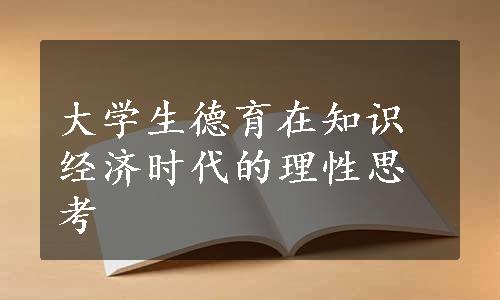 大学生德育在知识经济时代的理性思考